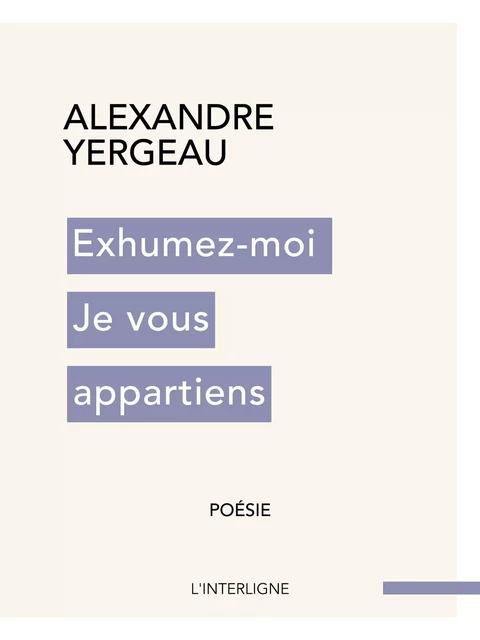 ALEXANDRE
YERGEAU

Exhumez-moi
Je vous
appartiens

POÉSIE

L'INTERLIGNE